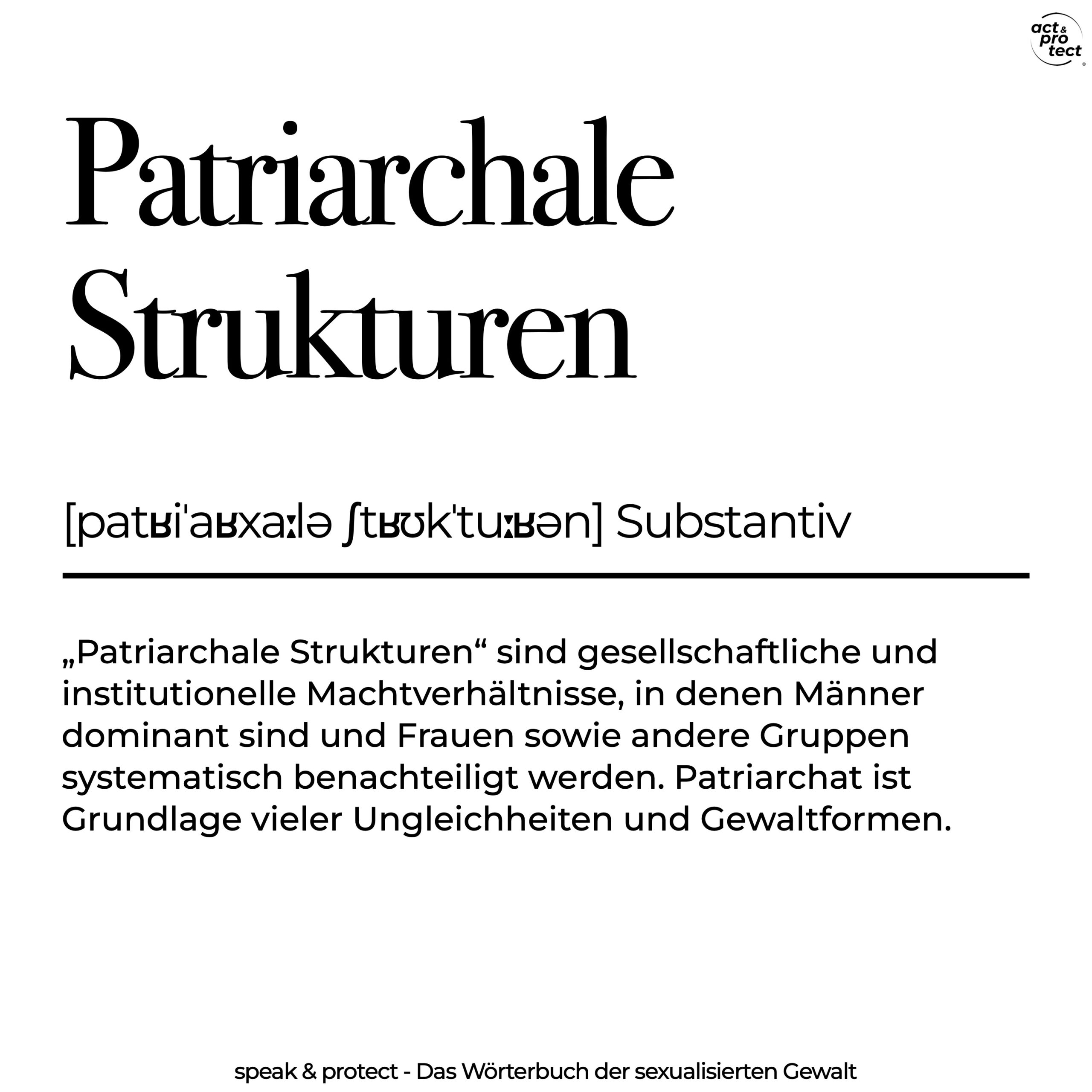 act & pro tect

Patriarchale Strukturen

[patʁiˈaʁxaːlə ʃtʁʊkˈtuːʁən] Substantiv

„Patriarchale Strukturen“ sind gesellschaftliche und institutionelle Machtverhältnisse, in denen Männer dominant sind und Frauen sowie andere Gruppen systematisch benachteiligt werden. Patriarchat ist Grundlage vieler Ungleichheiten und Gewaltformen.

speak & protect - Das Wörterbuch der sexualisierten Gewalt